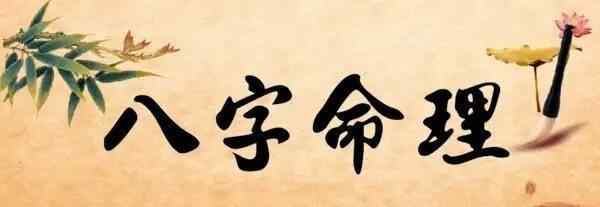 八字命理